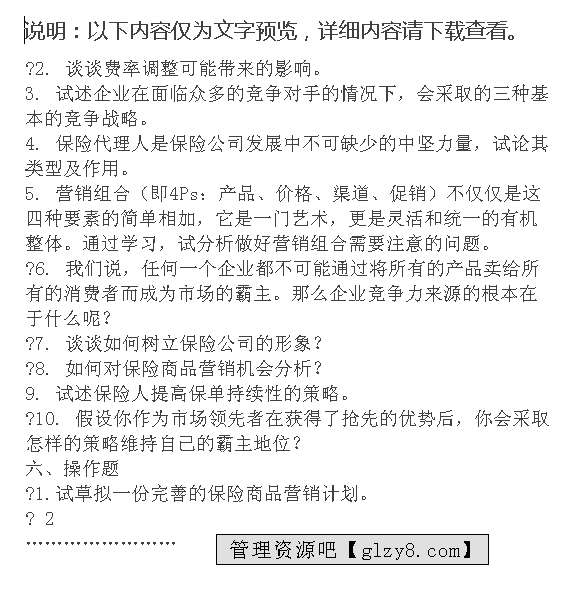 说明：以下内容仅为文字预览，详细内容请下载查看。

?2. 谈谈费率调整可能带来的影响。
3. 试述企业在面临众多的竞争对手的情况下，会采取的三种基本的竞争战略。
4. 保险代理人是保险公司发展中不可缺少的中坚力量，试论其类型及作用。
5. 营销组合（即4Ps：产品、价格、渠道、促销）不仅仅是这四种要素的简单相加，它是一门艺术，更是灵活和统一的有机整体。通过学习，试分析做好营销组合需要注意的问题。
?6. 我们说，任何一个企业都不可能通过将所有的产品卖给所有的消费者而成为市场的霸主。那么企业竞争力来源的根本在于什么呢？
?7. 谈谈如何树立保险公司的形象？
?8. 如何对保险商品营销机会分析？
9. 试述保险人提高保单持续性的策略。
?10. 假设你作为市场领先者在获得了抢先的优势后，你会采取怎样的策略维持自己的霸主地位？
六、操作题
?1.试草拟一份完善的保险商品营销计划。
? 2
........................
管理资源吧【glzy8.com】